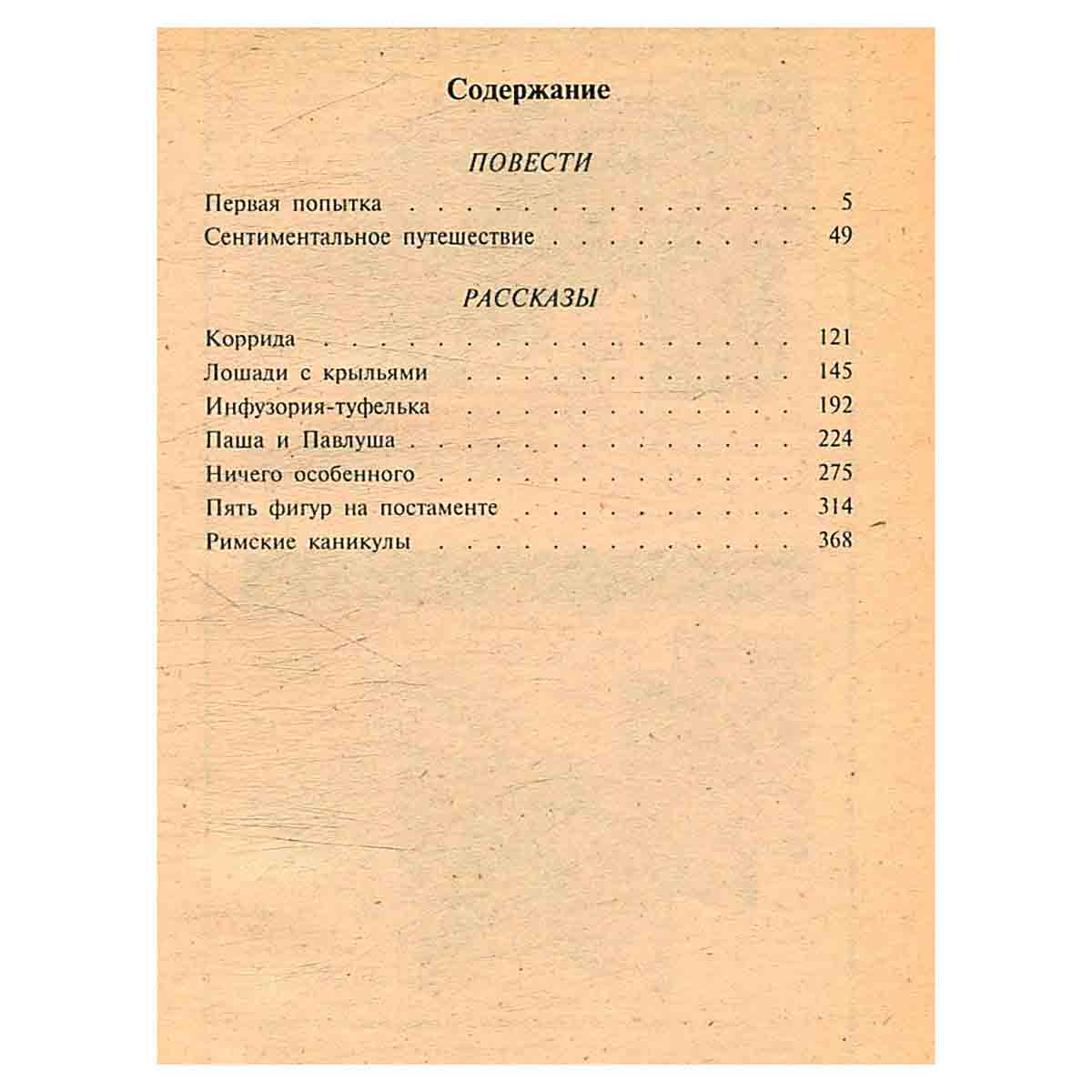 Содержание

ПОВЕСТИ

Первая попытка 5
Сентиментальное путешествие 49

РАССКАЗЫ

Коррида 121
Лошади с крыльями 145
Инфузория-туфелька 192
Паша и Павлуша 224
Ничего особенного 275
Пять фигур на постаменте 314
Римские каникулы 368